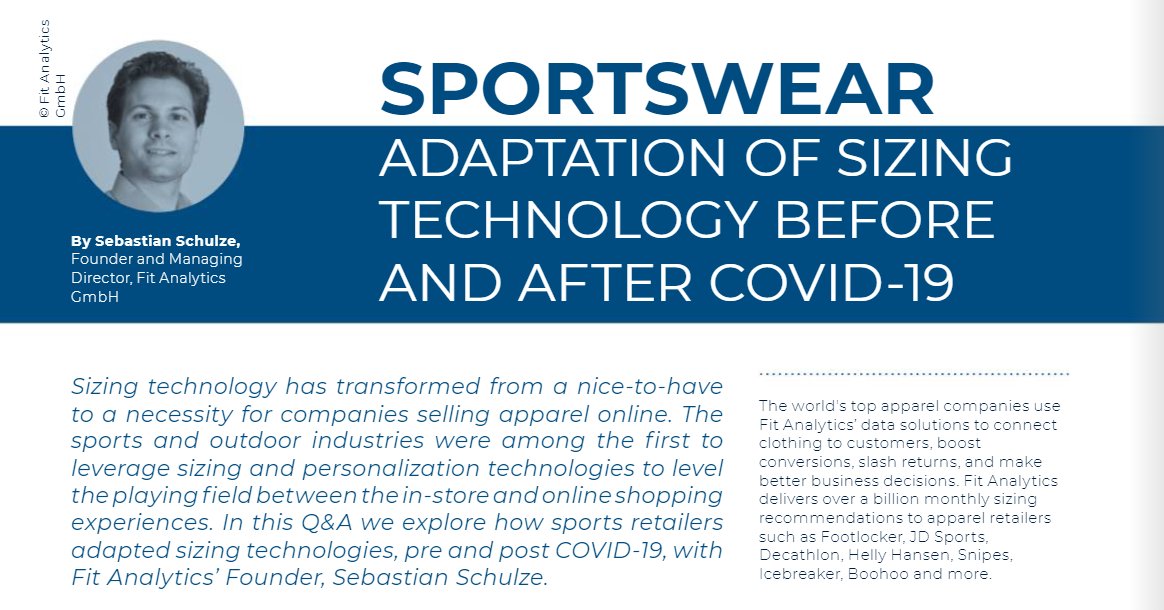 © Fit Analytics GmbH

By Sebastian Schulze,
Founder and Managing Director, Fit Analytics GmbH

SPORTSWEAR
ADAPTATION OF SIZING TECHNOLOGY BEFORE AND AFTER COVID-19

Sizing technology has transformed from a nice-to-have to a necessity for companies selling apparel online. The sports and outdoor industries were among the first to leverage sizing and personalization technologies to level the playing field between the in-store and online shopping experiences. In this Q&A we explore how sports retailers adapted sizing technologies, pre and post COVID-19, with Fit Analytics' Founder, Sebastian Schulze.

The world's top apparel companies use Fit Analytics' data solutions to connect clothing to customers, boost conversions, slash returns, and make better business decisions. Fit Analytics delivers over a billion monthly sizing recommendations to apparel retailers such as Footlocker, JD Sports, Decathlon, Helly Hansen, Snipes, Icebreaker, Boohoo and more.